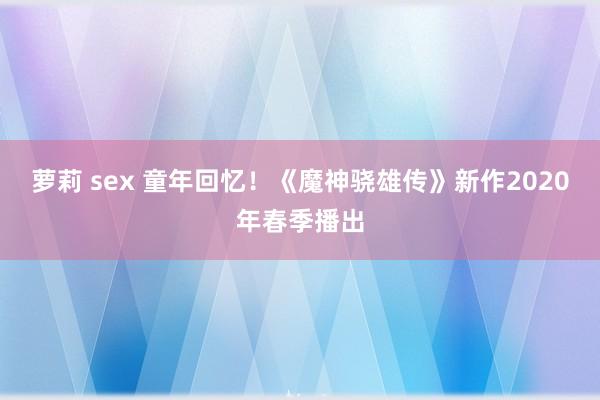 萝莉 sex 童年回忆！《魔神骁雄传》新作2020年春季播出